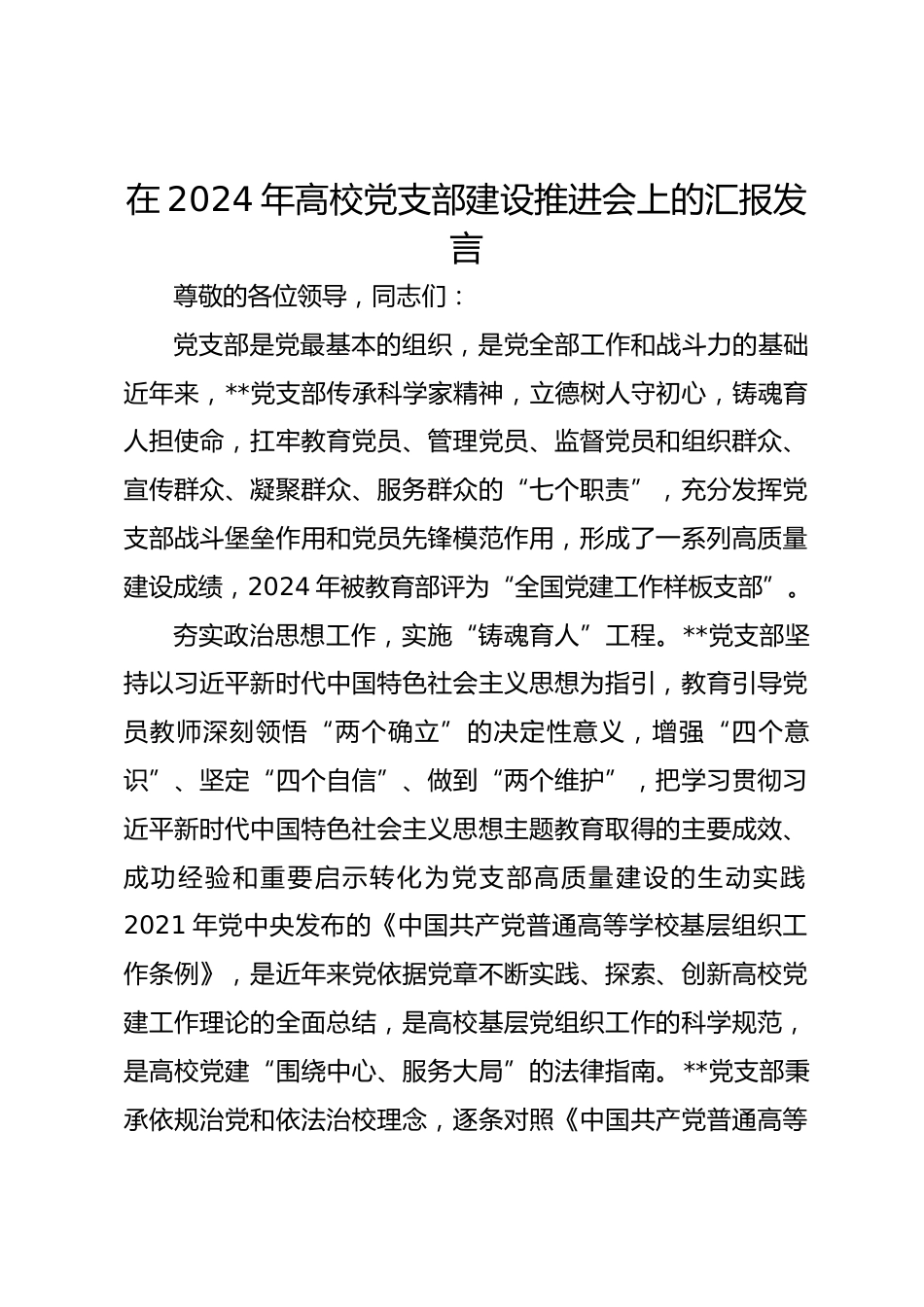 在2024年高校党支部建设推进会上的汇报发言

尊敬的各位领导，同志们：

党支部是党最基本的组织，是党全部工作和战斗力的基础近年来，**党支部传承科学家精神，立德树人守初心，铸魂育人担使命，扛牢教育党员、管理党员、监督党员和组织群众、宣传群众、凝聚群众、服务群众的“七个职责”，充分发挥党支部战斗堡垒作用和党员先锋模范作用，形成了一系列高质量建设成绩，2024年被教育部评为“全国党建工作样板支部”。

夯实政治思想工作，实施“铸魂育人”工程。**党支部坚持以习近平新时代中国特色社会主义思想为指引，教育引导党员教师深刻领悟“两个确立”的决定性意义，增强“四个意识”、坚定“四个自信”、做到“两个维护”，把学习贯彻习近平新时代中国特色社会主义思想主题教育取得的主要成效、成功经验和重要启示转化为党支部高质量建设的生动实践2021年党中央发布的《中国共产党普通高等学校基层组织工作条例》，是近年来党依据党章不断实践、探索、创新高校党建工作理论的全面总结，是高校基层党组织工作的科学规范，是高校党建“围绕中心、服务大局”的法律指南。**党支部秉承依规治党和依法治校理念，逐条对照《中国共产党普通高等